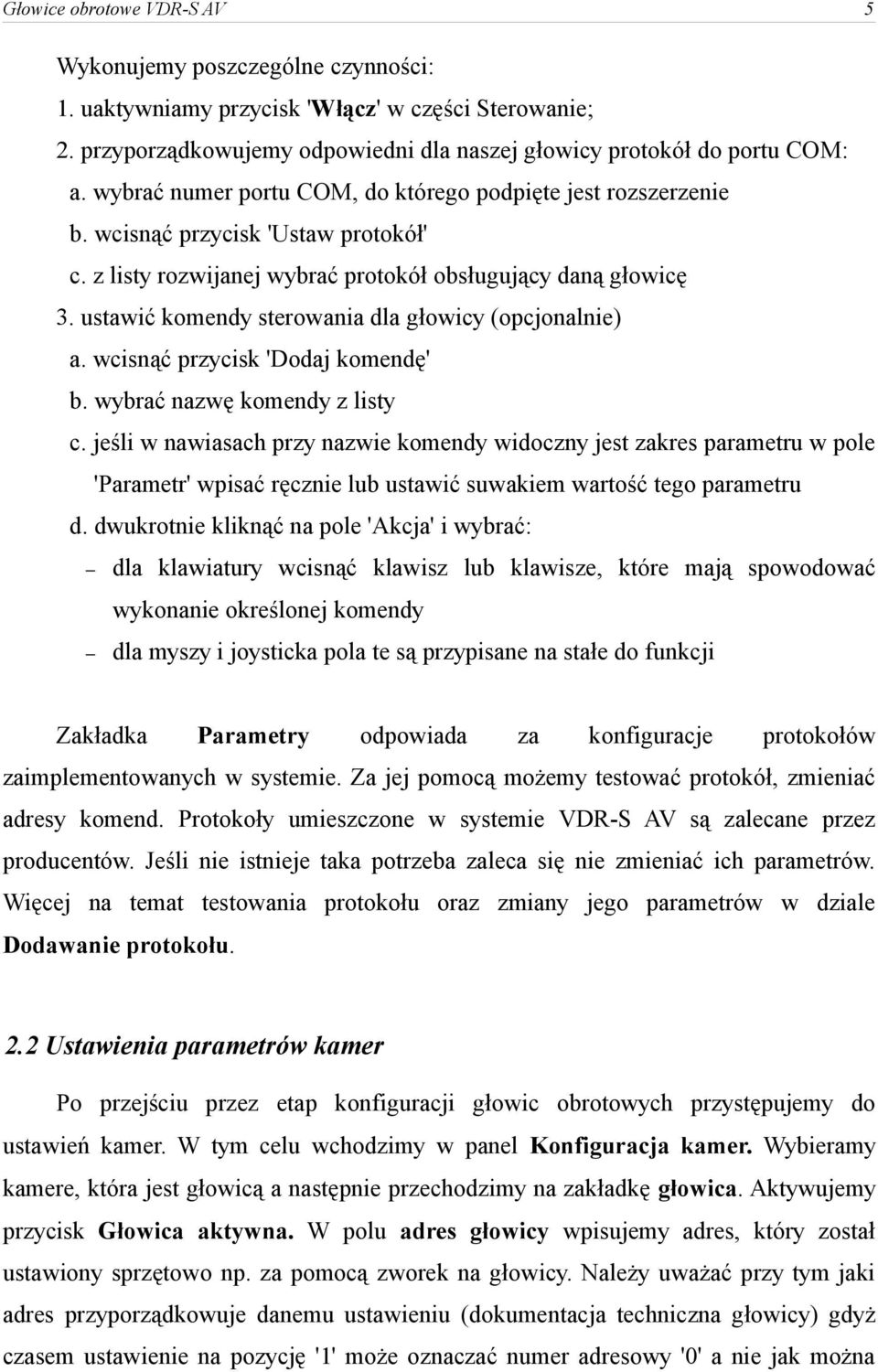 Głowice obrotowe VDR-S AV 5

Wykonujemy poszczególne czynności:
1. uaktywniamy przycisk 'Włącz' w części Sterowanie;
2. przyporządkowujemy odpowiedni dla naszej głowicy protokół do portu COM:
a. wybrać numer portu COM, do którego podpięte jest rozszerzenie
b. wcisnąć przycisk 'Ustaw protokół'
c. z listy rozwijanej wybrać protokół obsługujący daną głowicę
3. ustawić komendy sterowania dla głowicy (opcjonalnie)
a. wcisnąć przycisk 'Dodaj komendę'
b. wybrać nazwę komendy z listy
c. jeśli w nawiasach przy nazwie komendy widoczny jest zakres parametru w pole 'Parametr' wpisać ręcznie lub ustawić suwakiem wartość tego parametru
d. dwukrotnie kliknąć na pole 'Akcja' i wybrać:
– dla klawiatury wcisnąć klawisz lub klawisze, które mają spowodować wykonanie określonej komendy
– dla myszy i joysticka pola te są przypisane na stałe do funkcji

Zakładka Parametry odpowiada za konfiguracje protokołów zaimplementowanych w systemie. Za jej pomocą możemy testować protokół, zmieniać adresy komend. Protokoły umieszczone w systemie VDR-S AV są zalecane przez producentów. Jeśli nie istnieje taka potrzeba zaleca się nie zmieniać ich parametrów. Więcej na temat testowania protokołu oraz zmiany jego parametrów w dziale Dodawanie protokołu.

2.2 Ustawienia parametrów kamer

Po przejściu przez etap konfiguracji głowic obrotowych przystępujemy do ustawień kamer. W tym celu wchodzimy w panel Konfiguracja kamer. Wybieramy kamere, która jest głowicą a następnie przechodzimy na zakładkę głowica. Aktywujemy przycisk Głowica aktywna. W polu adres głowicy wpisujemy adres, który został ustawiony sprzętowo np. za pomocą zworek na głowicy. Należy uważać przy tym jaki adres przyporządkowuje danemu ustawieniu (dokumentacja techniczna głowicy) gdyż czasem ustawienie na pozycję '1' może oznaczać numer adresowy '0' a nie jak można